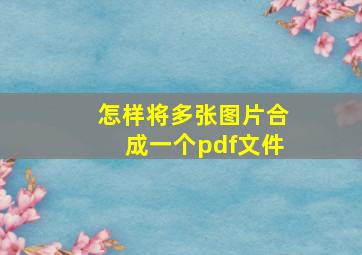 怎样将多张图片合成一个pdf文件